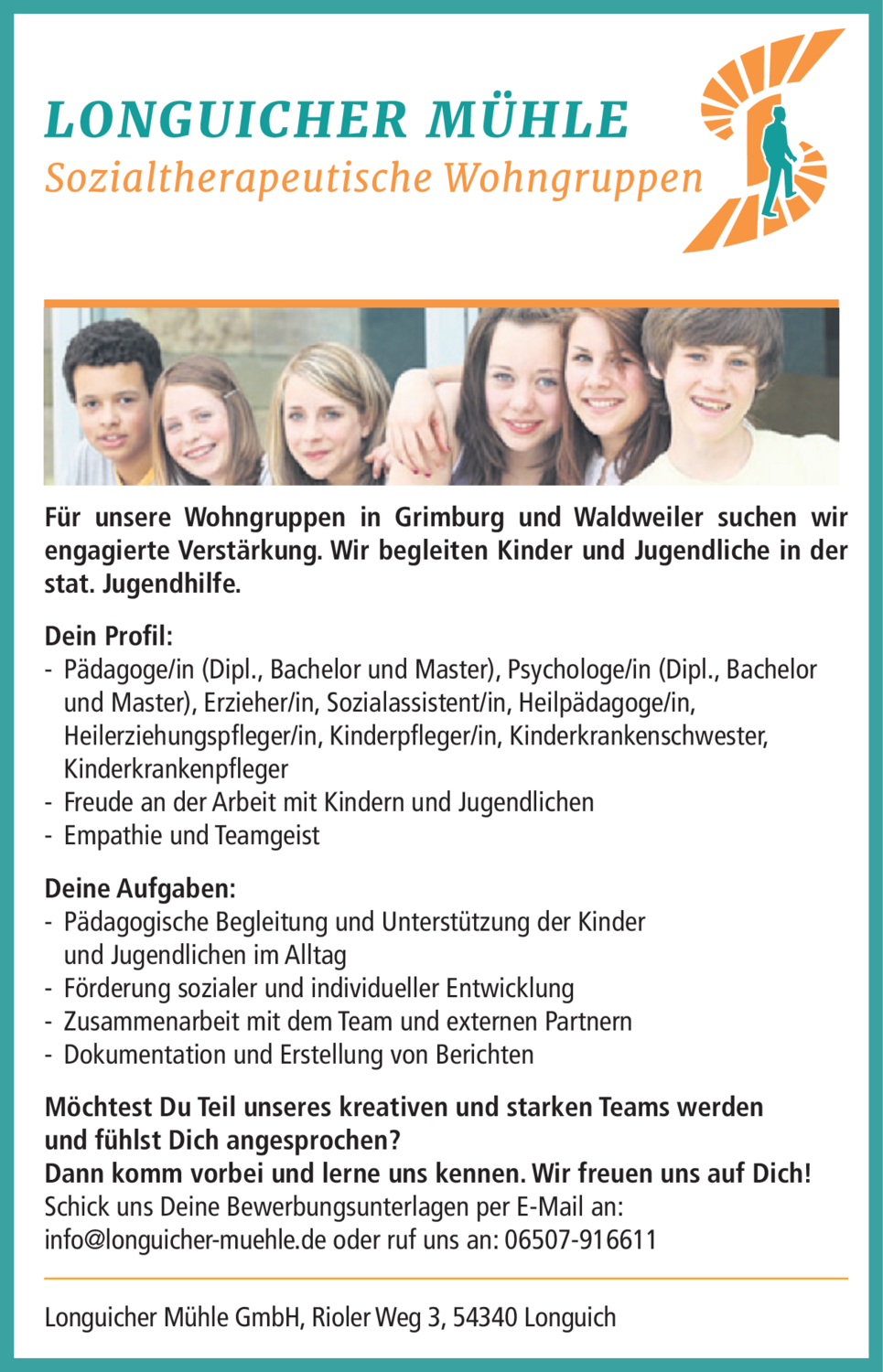 LONGUICHER MÜHLE
Sozialtherapeutische Wohngruppen

Für unsere Wohngruppen in Grimburg und Waldweiler suchen wir engagierte Verstärkung. Wir begleiten Kinder und Jugendliche in der stat. Jugendhilfe.

Dein Profil:
- Pädagoge/in (Dipl., Bachelor und Master), Psychologe/in (Dipl., Bachelor und Master), Erzieher/in, Sozialassistent/in, Heilpädagoge/in, Heilerziehungspfleger/in, Kinderpfleger/in, Kinderkrankenschwester, Kinderkrankenpfleger
- Freude an der Arbeit mit Kindern und Jugendlichen
- Empathie und Teamgeist

Deine Aufgaben:
- Pädagogische Begleitung und Unterstützung der Kinder und Jugendlichen im Alltag
- Förderung sozialer und individueller Entwicklung
- Zusammenarbeit mit dem Team und externen Partnern
- Dokumentation und Erstellung von Berichten

Möchtest Du Teil unseres kreativen und starken Teams werden und fühlst Dich angesprochen?
Dann komm vorbei und lerne uns kennen. Wir freuen uns auf Dich!
Schick uns Deine Bewerbungsunterlagen per E-Mail an: info@longuicher-muehle.de oder ruf uns an: 06507-916611

Longuicher Mühle GmbH, Rioler Weg 3, 54340 Longuich